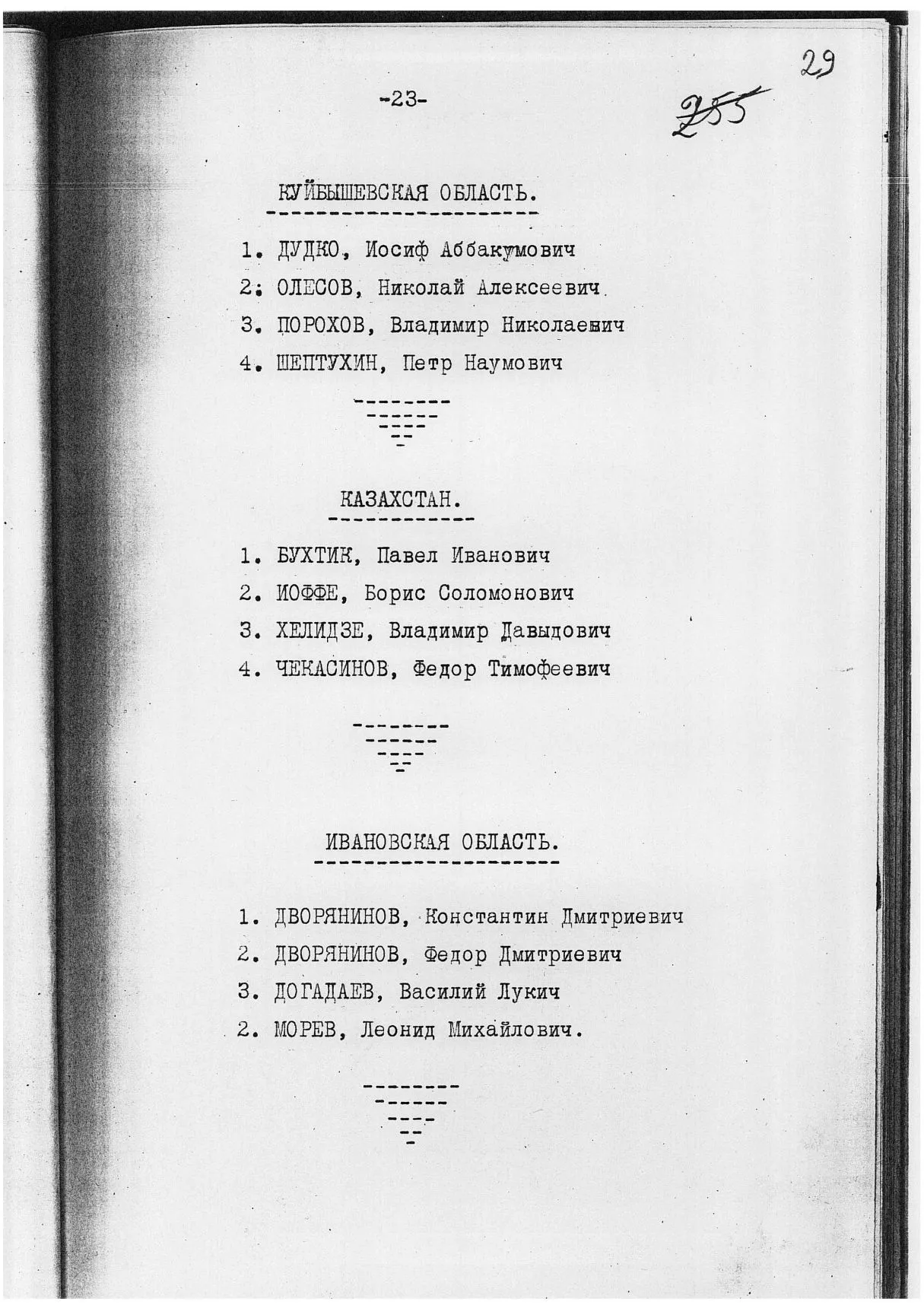 29

-23-

255

КУЙБЫШЕВСКАЯ ОБЛАСТЬ.

1. ДУДКО, Иосиф Аббакумович
2. ОЛЕСОВ, Николай Алексеевич
3. ПОРОХОВ, Владимир Николаевич
4. ШЕПТУХИН, Петр Наумович

КАЗАХСТАН.

1. БУХТИК, Павел Иванович
2. ИОФФЕ, Борис Соломонович
3. ХЕЛИДЗЕ, Владимир Давыдович
4. ЧЕКАСИНОВ, Федор Тимофеевич

ИВАНОВСКАЯ ОБЛАСТЬ.

1. ДВОРЯНИНОВ, Константин Дмитриевич
2. ДВОРЯНИНОВ, Федор Дмитриевич
3. ДОГАДАЕВ, Василий Лукич
2. МОРЕВ, Леонид Михайлович.